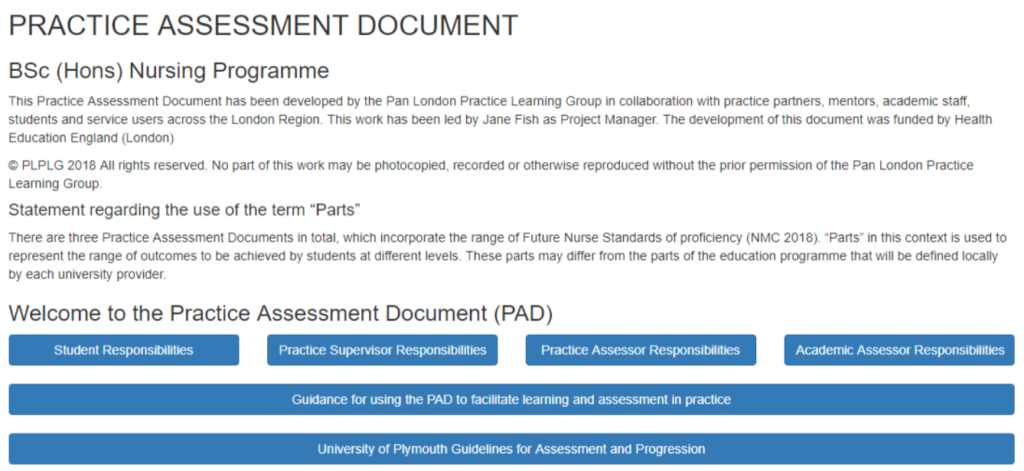 PRACTICE ASSESSMENT DOCUMENT

BSc (Hons) Nursing Programme

This Practice Assessment Document has been developed by the Pan London Practice Learning Group in collaboration with practice partners, mentors, academic staff, students and service users across the London Region. This work has been led by Jane Fish as Project Manager. The development of this document was funded by Health Education England (London)

© PLPLG 2018 All rights reserved. No part of this work may be photocopied, recorded or otherwise reproduced without the prior permission of the Pan London Practice Learning Group.

Statement regarding the use of the term "Parts"

There are three Practice Assessment Documents in total, which incorporate the range of Future Nurse Standards of proficiency (NMC 2018). "Parts" in this context is used to represent the range of outcomes to be achieved by students at different levels. These parts may differ from the parts of the education programme that will be defined locally by each university provider.

Welcome to the Practice Assessment Document (PAD)

Student Responsibilities

Practice Supervisor Responsibilities

Practice Assessor Responsibilities

Academic Assessor Responsibilities

Guidance for using the PAD to facilitate learning and assessment in practice

University of Plymouth Guidelines for Assessment and Progression